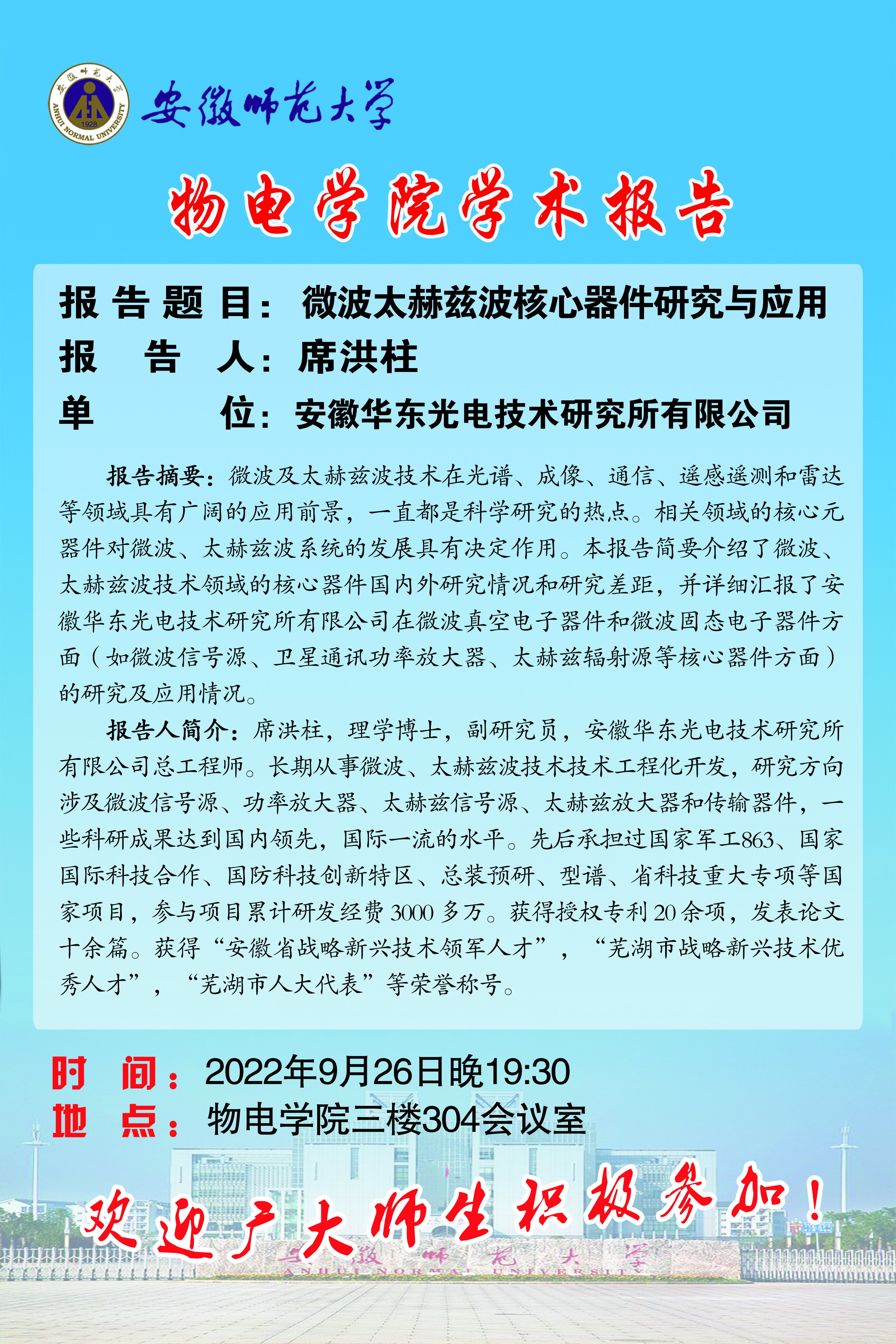 安徽师范大学

物电学院学术报告

报告题目：微波太赫兹波核心器件研究与应用
报告人：席洪柱
单位：安徽华东光电技术研究所有限公司

报告摘要：微波及太赫兹波技术在光谱、成像、通信、遥感遥测和雷达等领域具有广阔的应用前景，一直都是科学研究的热点。相关领域的核心元器件对微波、太赫兹波系统的发展具有决定作用。本报告简要介绍了微波、太赫兹波技术领域的核心器件国内外研究情况和研究差距，并详细汇报了安徽华东光电技术研究所有限公司在微波真空电子器件和微波固态电子器件方面（如微波信号源、卫星通讯功率放大器、太赫兹辐射源等核心器件方面）的研究及应用情况。

报告人简介：席洪柱，理学博士，副研究员，安徽华东光电技术研究所有限公司总工程师。长期从事微波、太赫兹波技术技术工程化开发，研究方向涉及微波信号源、功率放大器、太赫兹信号源、太赫兹放大器和传输器件，一些科研成果达到国内领先，国际一流的水平。先后承担过国家军工863、国家国际科技合作、国防科技创新特区、总装预研、型谱、省科技重大专项等国家项目，参与项目累计研发经费3000多万。获得授权专利20余项，发表论文十余篇。获得“安徽省战略新兴技术领军人才”，“芜湖市战略新兴技术优秀人才”，“芜湖市人大代表”等荣誉称号。

时间：2022年9月26日晚19:30
地点：物电学院三楼304会议室

欢迎广大师生积极参加！